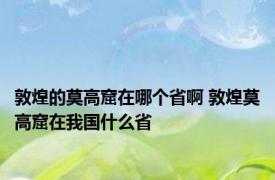 敦煌的莫高窟在哪个省啊 敦煌莫高窟在我国什么省